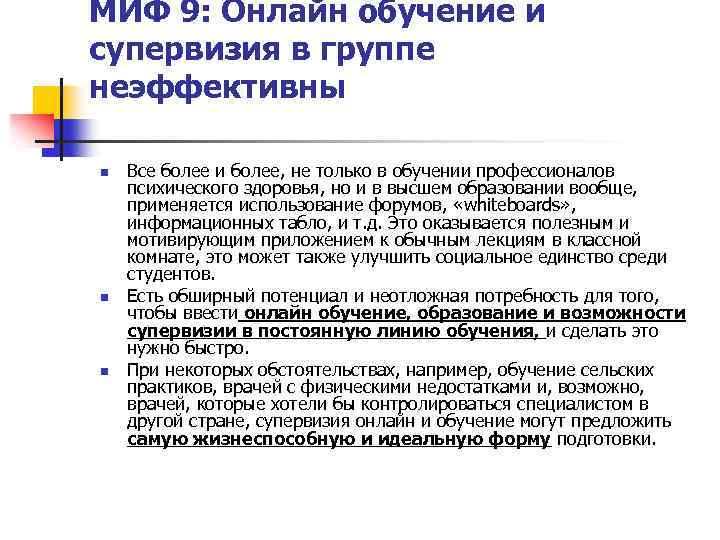 МИФ 9: Онлайн обучение и супервизия в группе неэффективны

Все более и более, не только в обучении профессионалов психического здоровья, но и в высшем образовании вообще, применяется использование форумов, «whiteboards», информационных табло, и т.д. Это оказывается полезным и мотивирующим приложением к обычным лекциям в классной комнате, это может также улучшить социальное единство среди студентов.

Есть обширный потенциал и неотложная потребность для того, чтобы ввести онлайн обучение, образование и возможности супервизии в постоянную линию обучения, и сделать это нужно быстро.

При некоторых обстоятельствах, например, обучение сельских практиков, врачей с физическими недостатками и, возможно, врачей, которые хотели бы контролироваться специалистом в другой стране, супервизия онлайн и обучение могут предложить самую жизнеспособную и идеальную форму подготовки.